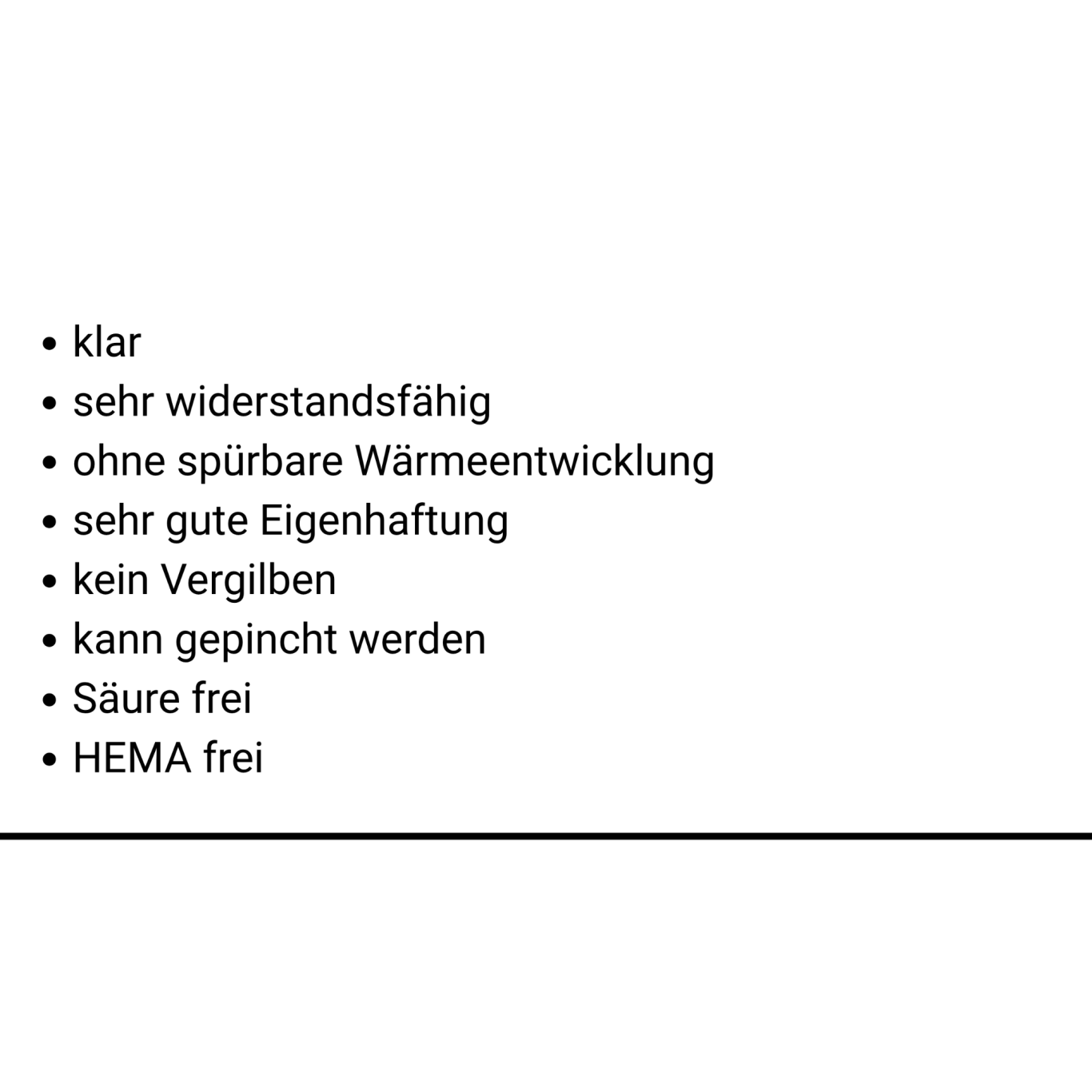 • klar
• sehr widerstandsfähig
• ohne spürbare Wärmeentwicklung
• sehr gute Eigenhaftung
• kein Vergilben
• kann gepincht werden
• Säure frei
• HEMA frei